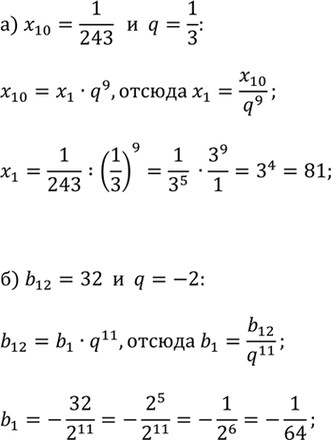 а) $x_{10} = \frac{1}{243}$ и $q = \frac{1}{3}$:

$x_{10} = x_1 \cdot q^9$, отсюда $x_1 = \frac{x_{10}}{q^9}$;

$x_1 = \frac{1}{243} : \left(\frac{1}{3}\right)^9 = \frac{1}{3^5} \cdot \frac{3^9}{1} = 3^4 = 81$;

б) $b_{12} = 32$ и $q = -2$:

$b_{12} = b_1 \cdot q^{11}$, отсюда $b_1 = \frac{b_{12}}{q^{11}}$;

$b_1 = -\frac{32}{2^{11}} = -\frac{2^5}{2^{11}} = -\frac{1}{2^6} = -\frac{1}{64}$;